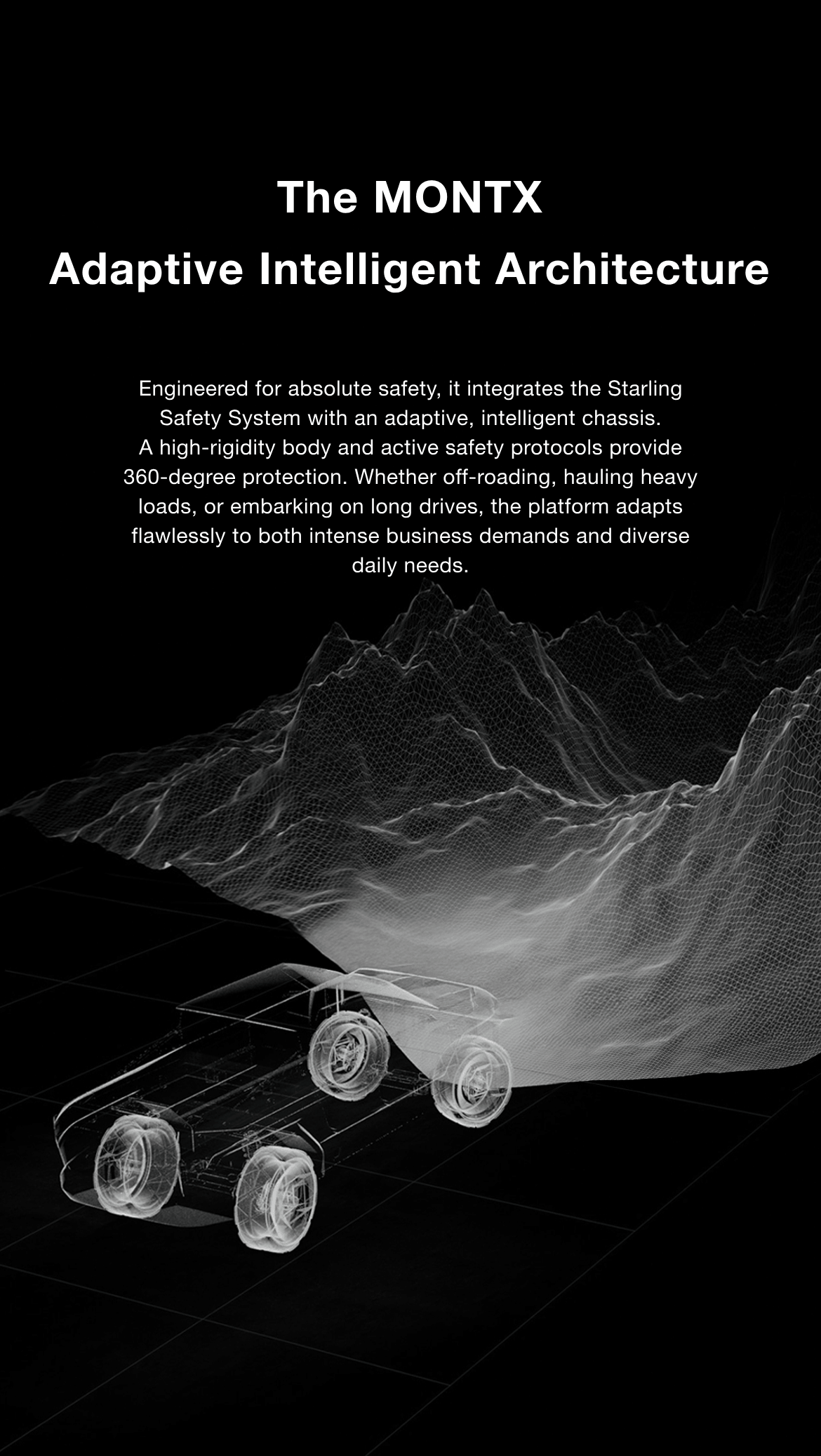 The MONTX
Adaptive Intelligent Architecture

Engineered for absolute safety, it integrates the Starling Safety System with an adaptive, intelligent chassis. A high-rigidity body and active safety protocols provide 360-degree protection. Whether off-roading, hauling heavy loads, or embarking on long drives, the platform adapts flawlessly to both intense business demands and diverse daily needs.